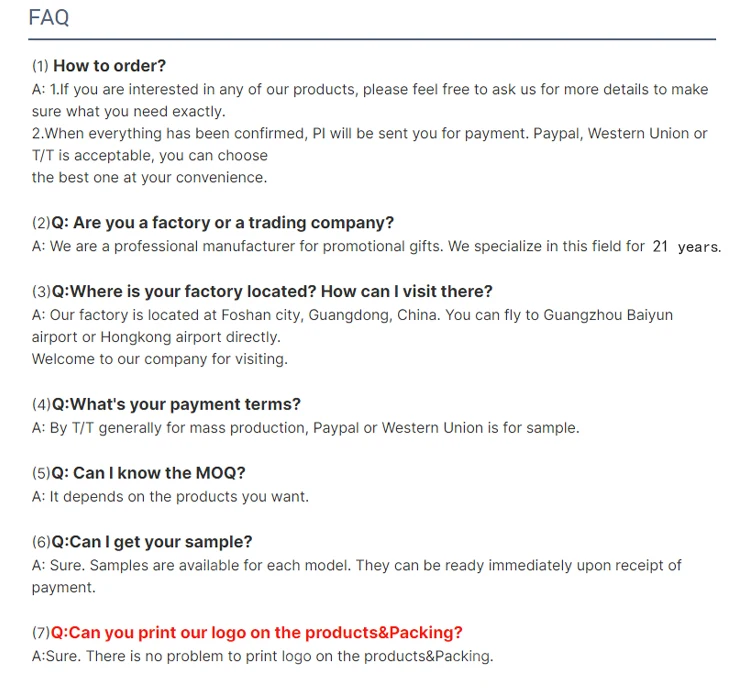 FAQ

(1) How to order?
A: 1.If you are interested in any of our products, please feel free to ask us for more details to make sure what you need exactly.
2.When everything has been confirmed, PI will be sent you for payment. Paypal, Western Union or T/T is acceptable, you can choose
the best one at your convenience.

(2)Q: Are you a factory or a trading company?
A: We are a professional manufacturer for promotional gifts. We specialize in this field for 21 years.

(3)Q:Where is your factory located? How can I visit there?
A: Our factory is located at Foshan city, Guangdong, China. You can fly to Guangzhou Baiyun airport or Hongkong airport directly.
Welcome to our company for visiting.

(4)Q:What's your payment terms?
A: By T/T generally for mass production, Paypal or Western Union is for sample.

(5)Q: Can I know the MOQ?
A: It depends on the products you want.

(6)Q:Can I get your sample?
A: Sure. Samples are available for each model. They can be ready immediately upon receipt of payment.

(7)Q:Can you print our logo on the products&Packing?
A:Sure. There is no problem to print logo on the products&Packing.